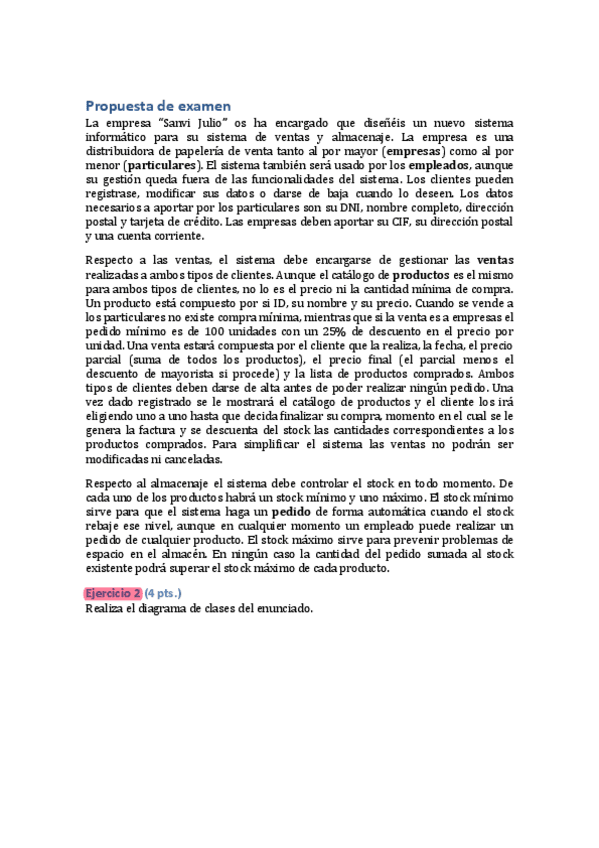 Propuesta de examen

La empresa "Sanvi Julio" os ha encargado que diseñéis un nuevo sistema informático para su sistema de ventas y almacenaje. La empresa es una distribuidora de papelería de venta tanto al por mayor (empresas) como al por menor (particulares). El sistema también será usado por los empleados, aunque su gestión queda fuera de las funcionalidades del sistema. Los clientes pueden registrase, modificar sus datos o darse de baja cuando lo deseen. Los datos necesarios a aportar por los particulares son su DNI, nombre completo, dirección postal y tarjeta de crédito. Las empresas deben aportar su CIF, su dirección postal y una cuenta corriente.

Respecto a las ventas, el sistema debe encargarse de gestionar las ventas realizadas a ambos tipos de clientes. Aunque el catálogo de productos es el mismo para ambos tipos de clientes, no lo es el precio ni la cantidad mínima de compra. Un producto está compuesto por si ID, su nombre y su precio. Cuando se vende a los particulares no existe compra mínima, mientras que si la venta es a empresas el pedido mínimo es de 100 unidades con un 25% de descuento en el precio por unidad. Una venta estará compuesta por el cliente que la realiza, la fecha, el precio parcial (suma de todos los productos), el precio final (el parcial menos el descuento de mayorista si procede) y la lista de productos comprados. Ambos tipos de clientes deben darse de alta antes de poder realizar ningún pedido. Una vez dado registrado se le mostrará el catálogo de productos y el cliente los irá eligiendo uno a uno hasta que decida finalizar su compra, momento en el cual se le genera la factura y se descuenta del stock las cantidades correspondientes a los productos comprados. Para simplificar el sistema las ventas no podrán ser modificadas ni canceladas.

Respecto al almacenaje el sistema debe controlar el stock en todo momento. De cada uno de los productos habrá un stock mínimo y uno máximo. El stock mínimo sirve para que el sistema haga un pedido de forma automática cuando el stock rebaje ese nivel, aunque en cualquier momento un empleado puede realizar un pedido de cualquier producto. El stock máximo sirve para prevenir problemas de espacio en el almacén. En ningún caso la cantidad del pedido sumada al stock existente podrá superar el stock máximo de cada producto.

Ejercicio 2 (4 pts.)
Realiza el diagrama de clases del enunciado.